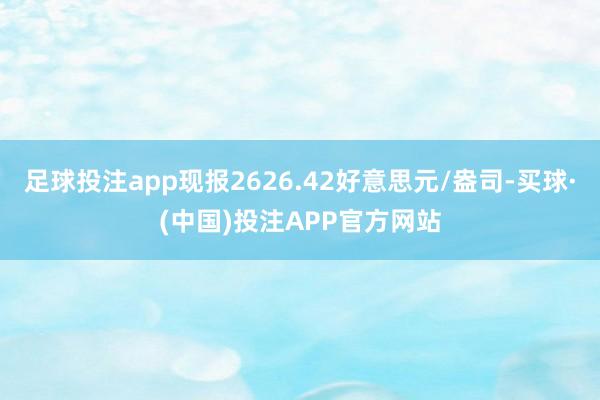 足球投注app现报2626.42好意思元/盎司-买球·(中国)投注APP官方网站